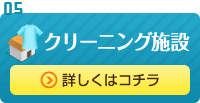 05

クリーニング施設

詳しくはコチラ